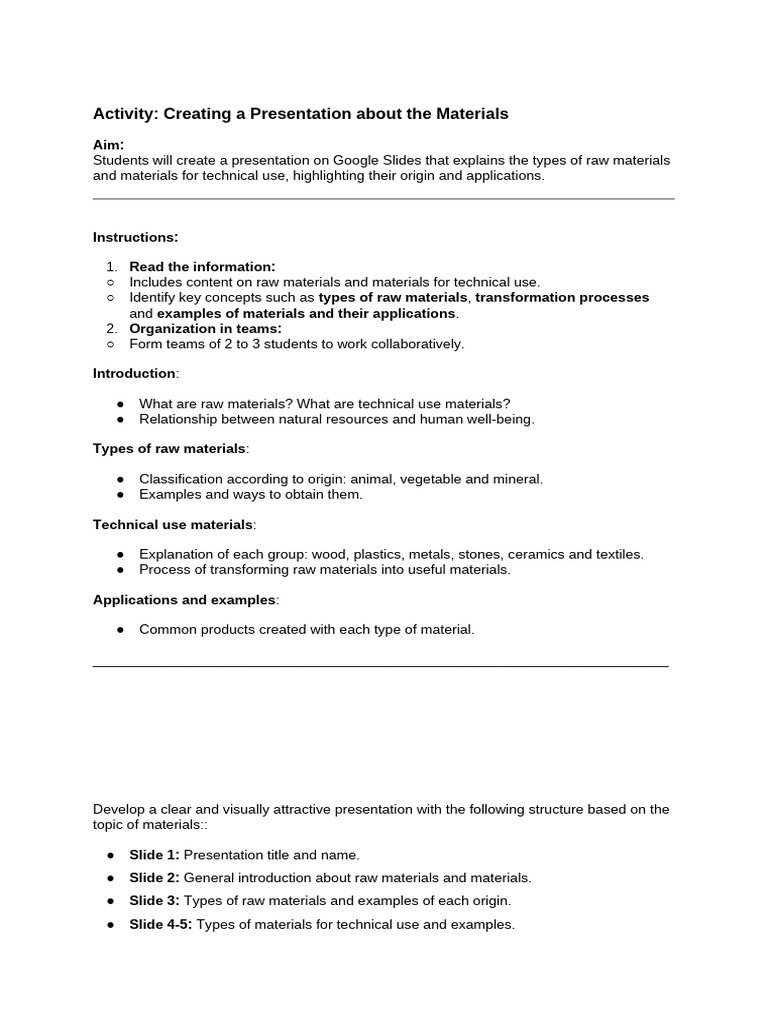 Activity: Creating a Presentation about the Materials

Aim:
Students will create a presentation on Google Slides that explains the types of raw materials and materials for technical use, highlighting their origin and applications.

Instructions:

1. Read the information:
○ Includes content on raw materials and materials for technical use.
○ Identify key concepts such as types of raw materials, transformation processes and examples of materials and their applications.
2. Organization in teams:
○ Form teams of 2 to 3 students to work collaboratively.

Introduction:

● What are raw materials? What are technical use materials?
● Relationship between natural resources and human well-being.

Types of raw materials:

● Classification according to origin: animal, vegetable and mineral.
● Examples and ways to obtain them.

Technical use materials:

● Explanation of each group: wood, plastics, metals, stones, ceramics and textiles.
● Process of transforming raw materials into useful materials.

Applications and examples:

● Common products created with each type of material.

Develop a clear and visually attractive presentation with the following structure based on the topic of materials::

● Slide 1: Presentation title and name.
● Slide 2: General introduction about raw materials and materials.
● Slide 3: Types of raw materials and examples of each origin.
● Slide 4-5: Types of materials for technical use and examples.